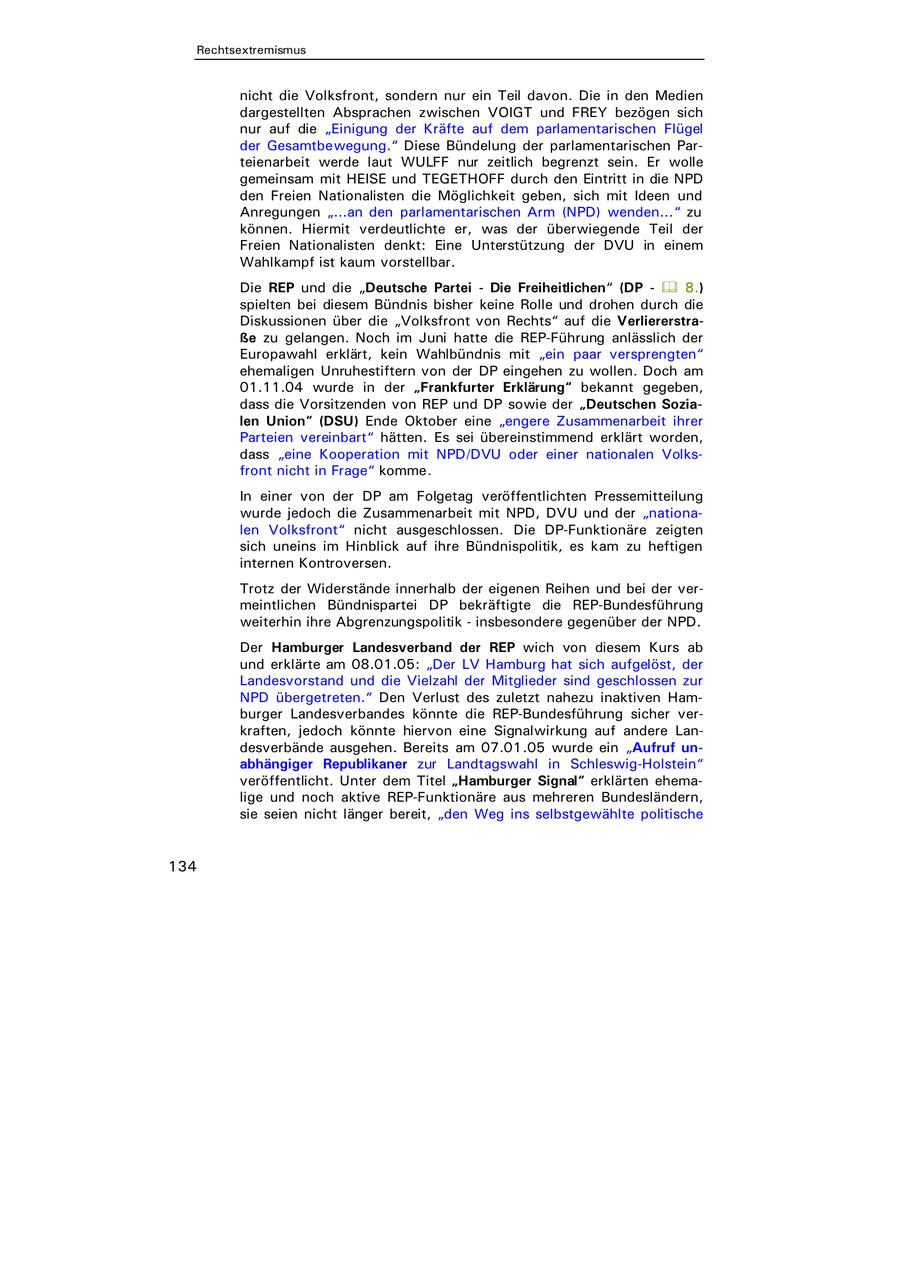 Rechtsextremismus

nicht die Volksfront, sondern nur ein Teil davon. Die in den Medien dargestellten Absprachen zwischen VOIGT und FREY bezögen sich nur auf die „Einigung der Kräfte auf dem parlamentarischen Flügel der Gesamtbewegung." Diese Bündelung der parlamentarischen Parteienarbeit werde laut WULFF nur zeitlich begrenzt sein. Er wolle gemeinsam mit HEISE und TEGETHOFF durch den Eintritt in die NPD den Freien Nationalisten die Möglichkeit geben, sich mit Ideen und Anregungen „...an den parlamentarischen Arm (NPD) wenden..." zu können. Hiermit verdeutlichte er, was der überwiegende Teil der Freien Nationalisten denkt: Eine Unterstützung der DVU in einem Wahlkampf ist kaum vorstellbar.

Die REP und die „Deutsche Partei - Die Freiheitlichen" (DP - 8.) spielten bei diesem Bündnis bisher keine Rolle und drohen durch die Diskussionen über die „Volksfront von Rechts" auf die Verliererstraße zu gelangen. Noch im Juni hatte die REP-Führung anlässlich der Europawahl erklärt, kein Wahlbündnis mit „ein paar versprengten" ehemaligen Unruhestiftern von der DP eingehen zu wollen. Doch am 01.11.04 wurde in der „Frankfurter Erklärung" bekannt gegeben, dass die Vorsitzenden von REP und DP sowie der „Deutschen Sozialen Union" (DSU) Ende Oktober eine „engere Zusammenarbeit ihrer Parteien vereinbart" hätten. Es sei übereinstimmend erklärt worden, dass „eine Kooperation mit NPD/DVU oder einer nationalen Volksfront nicht in Frage" komme.

In einer von der DP am Folgetag veröffentlichten Pressemitteilung wurde jedoch die Zusammenarbeit mit NPD, DVU und der „nationalen Volksfront" nicht ausgeschlossen. Die DP-Funktionäre zeigten sich uneins im Hinblick auf ihre Bündnispolitik, es kam zu heftigen internen Kontroversen.

Trotz der Widerstände innerhalb der eigenen Reihen und bei der vermeintlichen Bündnispartei DP bekräftigte die REP-Bundesführung weiterhin ihre Abgrenzungspolitik - insbesondere gegenüber der NPD.

Der Hamburger Landesverband der REP wich von diesem Kurs ab und erklärte am 08.01.05: „Der LV Hamburg hat sich aufgelöst, der Landesvorstand und die Vielzahl der Mitglieder sind geschlossen zur NPD übergetreten." Den Verlust des zuletzt nahezu inaktiven Hamburger Landesverbandes könnte die REP-Bundesführung sicher verkraften, jedoch könnte hiervon eine Signalwirkung auf andere Landesverbände ausgehen. Bereits am 07.01.05 wurde ein „Aufruf unabhängiger Republikaner zur Landtagswahl in Schleswig-Holstein" veröffentlicht. Unter dem Titel „Hamburger Signal" erklärten ehemalige und noch aktive REP-Funktionäre aus mehreren Bundesländern, sie seien nicht länger bereit, „den Weg ins selbstgewählte politische

134